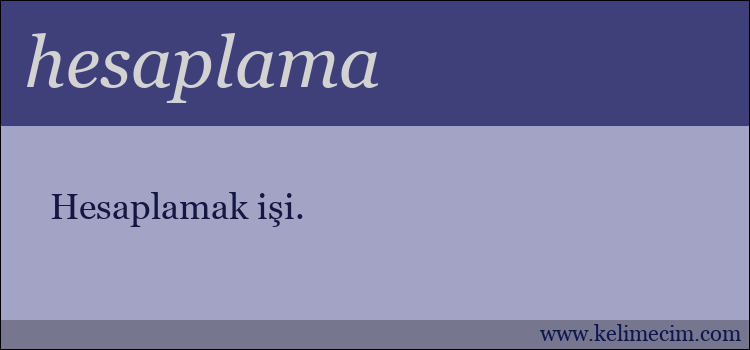 hesaplama

Hesaplamak işi.

www.kelimecim.com